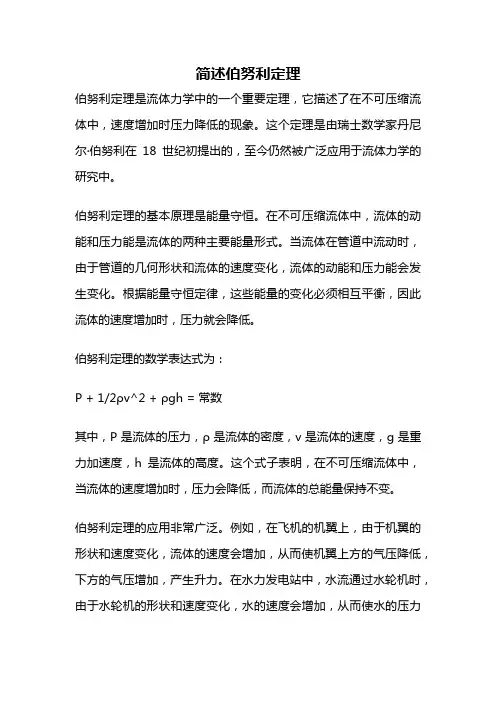 简述伯努利定理

伯努利定理是流体力学中的一个重要定理，它描述了在不可压缩流体中，速度增加时压力降低的现象。这个定理是由瑞士数学家丹尼尔·伯努利在 18 世纪初提出的，至今仍然被广泛应用于流体力学的研究中。

伯努利定理的基本原理是能量守恒。在不可压缩流体中，流体的动能和压力能是流体的两种主要能量形式。当流体在管道中流动时，由于管道的几何形状和流体的速度变化，流体的动能和压力能会发生变化。根据能量守恒定律，这些能量的变化必须相互平衡，因此流体的速度增加时，压力就会降低。

伯努利定理的数学表达式为：

P + 1/2ρv^2 + ρgh = 常数

其中，P 是流体的压力，ρ 是流体的密度，v 是流体的速度，g 是重力加速度，h 是流体的高度。这个式子表明，在不可压缩流体中，当流体的速度增加时，压力会降低，而流体的总能量保持不变。

伯努利定理的应用非常广泛。例如，在飞机的机翼上，由于机翼的形状和速度变化，流体的速度会增加，从而使机翼上方的气压降低，下方的气压增加，产生升力。在水力发电站中，水流通过水轮机时，由于水轮机的形状和速度变化，水的速度会增加，从而使水的压力